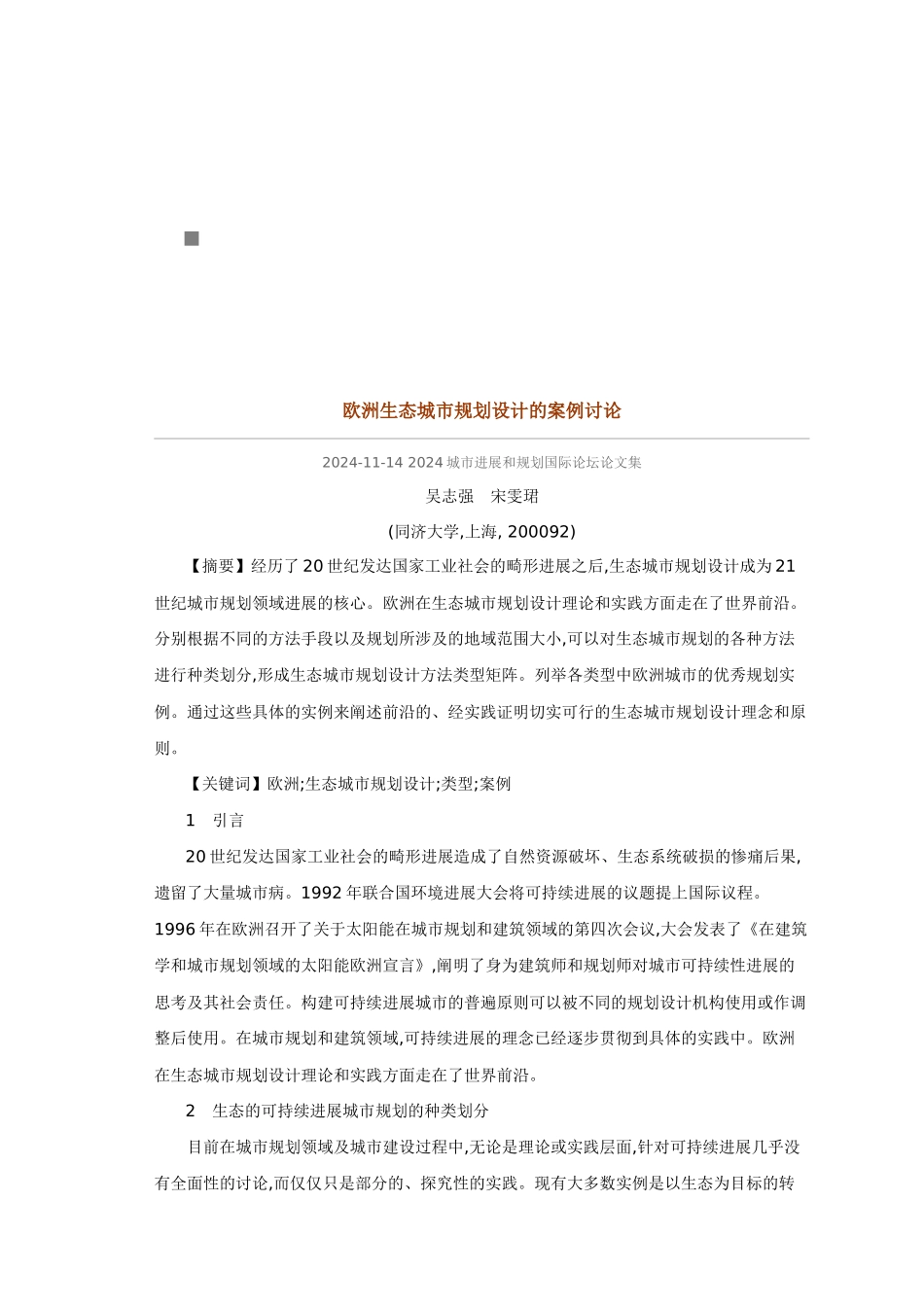 欧洲生态城市规划设计的案例讨论

2024-11-14 2024 城市进展和规划国际论坛论文集

吴志强　宋雯珺

(同济大学,上海, 200092)

【摘要】经历了 20 世纪发达国家工业社会的畸形进展之后,生态城市规划设计成为 21 世纪城市规划领域进展的核心。欧洲在生态城市规划设计理论和实践方面走在了世界前沿。分别根据不同的方法手段以及规划所涉及的地域范围大小,可以对生态城市规划的各种方法进行种类划分,形成生态城市规划设计方法类型矩阵。列举各类型中欧洲城市的优秀规划实例。通过这些具体的实例来阐述前沿的、经实践证明切实可行的生态城市规划设计理念和原则。

【关键词】欧洲;生态城市规划设计;类型;案例

1　引言

20 世纪发达国家工业社会的畸形进展造成了自然资源破坏、生态系统破损的惨痛后果,遗留了大量城市病。1992 年联合国环境进展大会将可持续进展的议题提上国际议程。1996 年在欧洲召开了关于太阳能在城市规划和建筑领域的第四次会议,大会发表了《在建筑学和城市规划领域的太阳能欧洲宣言》,阐明了身为建筑师和规划师对城市可持续性进展的思考及其社会责任。构建可持续进展城市的普遍原则可以被不同的规划设计机构使用或作调整后使用。在城市规划和建筑领域,可持续进展的理念已经逐步贯彻到具体的实践中。欧洲在生态城市规划设计理论和实践方面走在了世界前沿。

2　生态的可持续进展城市规划的种类划分

目前在城市规划领域及城市建设过程中,无论是理论或实践层面,针对可持续进展几乎没有全面性的讨论,而仅仅只是部分的、探究性的实践。现有大多数实例是以生态为目标的转